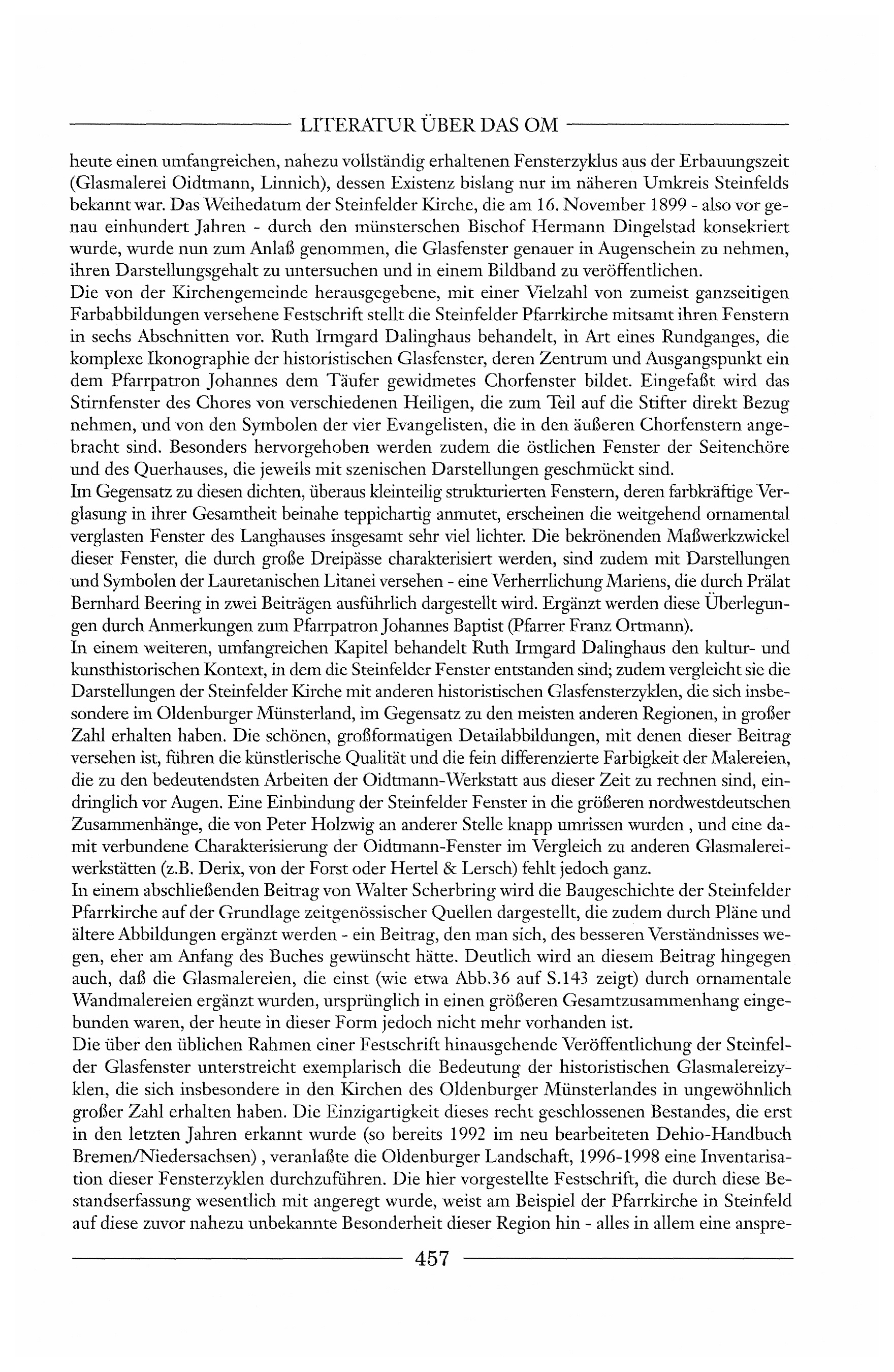 LITERATUR ÜBER DAS OM

heute einen umfangreichen, nahezu vollständig erhaltenen Fensterzyklus aus der Erbauungszeit (Glasmalerei Oidtmann, Linnich), dessen Existenz bislang nur im näheren Umkreis Steinfelds bekannt war. Das Weihedatum der Steinfelder Kirche, die am 16. November 1899 - also vor genau einhundert Jahren - durch den münsterschen Bischof Hermann Dingelstad konsekriert wurde, wurde nun zum Anlaß genommen, die Glasfenster genauer in Augenschein zu nehmen, ihren Darstellungsgehalt zu untersuchen und in einem Bildband zu veröffentlichen.
Die von der Kirchengemeinde herausgegebene, mit einer Vielzahl von zumeist ganzseitigen Farbabbildungen versehene Festschrift stellt die Steinfelder Pfarrkirche mitsamt ihren Fenstern in sechs Abschnitten vor. Ruth Irmgard Dalinghaus behandelt, in Art eines Rundganges, die komplexe Ikonographie der historistischen Glasfenster, deren Zentrum und Ausgangspunkt ein dem Pfarrpatron Johannes dem Täufer gewidmetes Chorfenster bildet. Eingefaßt wird das Stirnfenster des Chores von verschiedenen Heiligen, die zum Teil auf die Stifter direkt Bezug nehmen, und von den Symbolen der vier Evangelisten, die in den äußeren Chorfenstern angebracht sind. Besonders hervorgehoben werden zudem die östlichen Fenster der Seitenchöre und des Querhauses, die jeweils mit szenischen Darstellungen geschmückt sind.
Im Gegensatz zu diesen dichten, überaus kleinteilig strukturierten Fenstern, deren farbkräftige Verglasung in ihrer Gesamtheit beinahe teppichartig anmutet, erscheinen die weitgehend ornamental verglasten Fenster des Langhauses insgesamt sehr viel lichter. Die bekrönenden Maßwerkzwickel dieser Fenster, die durch große Dreipässe charakterisiert werden, sind zudem mit Darstellungen und Symbolen der Lauretanischen Litanei versehen - eine Verherrlichung Mariens, die durch Prälat Bernhard Beering in zwei Beiträgen ausführlich dargestellt wird. Ergänzt werden diese Überlegungen durch Anmerkungen zum Pfarrpatron Johannes Baptist (Pfarrer Franz Ortmann).
In einem weiteren, umfangreichen Kapitel behandelt Ruth Irmgard Dalinghaus den kultur- und kunsthistorischen Kontext, in dem die Steinfelder Fenster entstanden sind; zudem vergleicht sie die Darstellungen der Steinfelder Kirche mit anderen historistischen Glasfensterzyklen, die sich insbesondere im Oldenburger Münsterland, im Gegensatz zu den meisten anderen Regionen, in großer Zahl erhalten haben. Die schönen, großformatigen Detailabbildungen, mit denen dieser Beitrag versehen ist, führen die künstlerische Qualität und die fein differenzierte Farbigkeit der Malereien, die zu den bedeutendsten Arbeiten der Oidtmann-Werkstatt aus dieser Zeit zu rechnen sind, eindringlich vor Augen. Eine Einbindung der Steinfelder Fenster in die größeren nordwestdeutschen Zusammenhänge, die von Peter Holzwig an anderer Stelle knapp umrissen wurden , und eine damit verbundene Charakterisierung der Oidtmann-Fenster im Vergleich zu anderen Glasmalereiwerkstätten (z.B. Derix, von der Forst oder Hertel & Lersch) fehlt jedoch ganz.
In einem abschließenden Beitrag von Walter Scherbring wird die Baugeschichte der Steinfelder Pfarrkirche auf der Grundlage zeitgenössischer Quellen dargestellt, die zudem durch Pläne und ältere Abbildungen ergänzt werden - ein Beitrag, den man sich, des besseren Verständnisses wegen, eher am Anfang des Buches gewünscht hätte. Deutlich wird an diesem Beitrag hingegen auch, daß die Glasmalereien, die einst (wie etwa Abb.36 auf S.143 zeigt) durch ornamentale Wandmalereien ergänzt wurden, ursprünglich in einen größeren Gesamtzusammenhang eingebunden waren, der heute in dieser Form jedoch nicht mehr vorhanden ist.
Die über den üblichen Rahmen einer Festschrift hinausgehende Veröffentlichung der Steinfelder Glasfenster unterstreicht exemplarisch die Bedeutung der historistischen Glasmalereizyklen, die sich insbesondere in den Kirchen des Oldenburger Münsterlandes in ungewöhnlich großer Zahl erhalten haben. Die Einzigartigkeit dieses recht geschlossenen Bestandes, die erst in den letzten Jahren erkannt wurde (so bereits 1992 im neu bearbeiteten Dehio-Handbuch Bremen/Niedersachsen) , veranlaßte die Oldenburger Landschaft, 1996-1998 eine Inventarisation dieser Fensterzyklen durchzuführen. Die hier vorgestellte Festschrift, die durch diese Bestandserfassung wesentlich mit angeregt wurde, weist am Beispiel der Pfarrkirche in Steinfeld auf diese zuvor nahezu unbekannte Besonderheit dieser Region hin - alles in allem eine anspre-

457